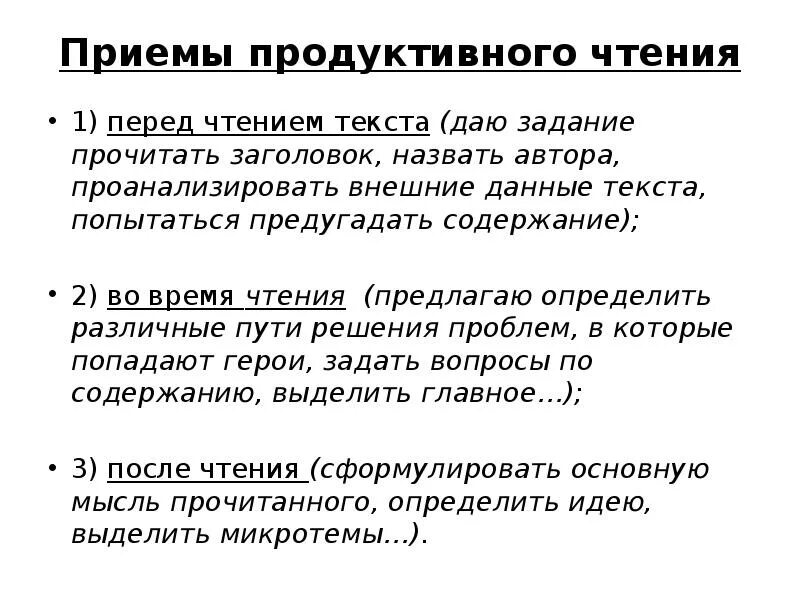 Приемы продуктивного чтения

• 1) перед чтением текста (даю задание прочитать заголовок, назвать автора, проанализировать внешние данные текста, попытаться предугадать содержание);

• 2) во время чтения (предлагаю определить различные пути решения проблем, в которые попадают герои, задать вопросы по содержанию, выделить главное…);

• 3) после чтения (сформулировать основную мысль прочитанного, определить идею, выделить микротемы…).